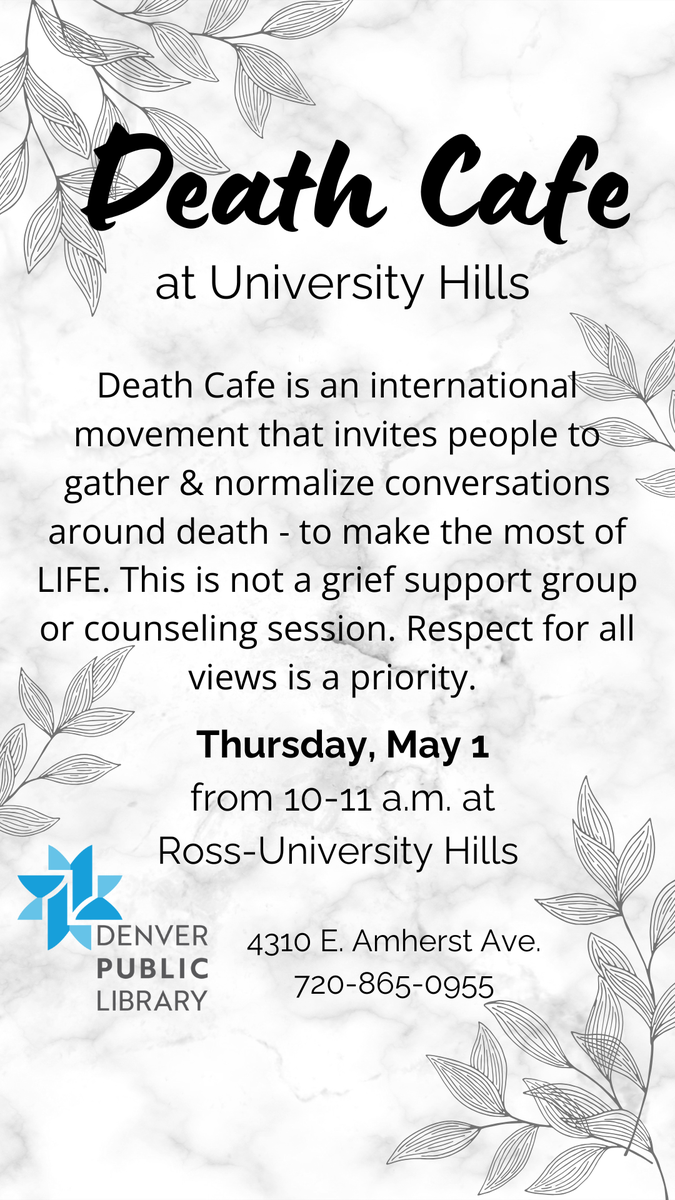 Death Cafe
at University Hills

Death Cafe is an international movement that invites people to gather & normalize conversations around death - to make the most of LIFE. This is not a grief support group or counseling session. Respect for all views is a priority.

Thursday, May 1
from 10-11 a.m. at
Ross-University Hills

DENVER
PUBLIC
LIBRARY

4310 E. Amherst Ave.
720-865-0955